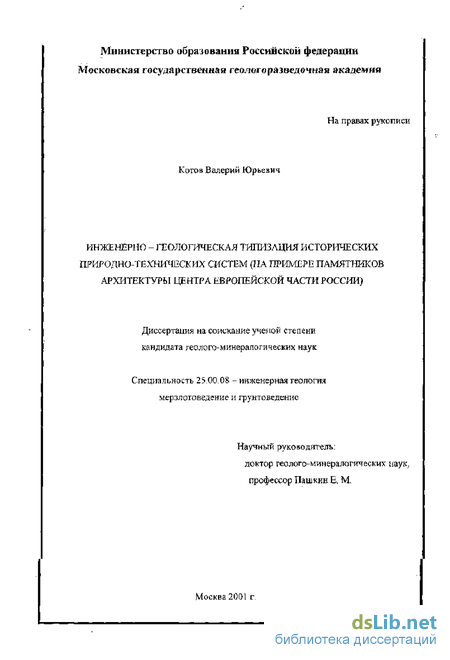 Министерство образования Российской федерации
Московская государственная геологоразведочная академия

На правах рукописи

Котов Валерий Юрьевич

ИНЖЕНЕРНО – ГЕОЛОГИЧЕСКАЯ ТИПИЗАЦИЯ ИСТОРИЧЕСКИХ ПРИРОДНО-ТЕХНИЧЕСКИХ СИСТЕМ (НА ПРИМЕРЕ ПАМЯТНИКОВ АРХИТЕКТУРЫ ЦЕНТРА ЕВРОПЕЙСКОЙ ЧАСТИ РОССИИ)

Диссертация на соискание ученой степени кандидата геолого-минералогических наук

Специальность 25.00.08 – инженерная геология мерзлотоведение и грунтоведение

Научный руководитель:
доктор геолого-минералогических наук,
профессор Пашкин Е. М.

Москва 2001 г.

dsLib.net
библиотека диссертаций